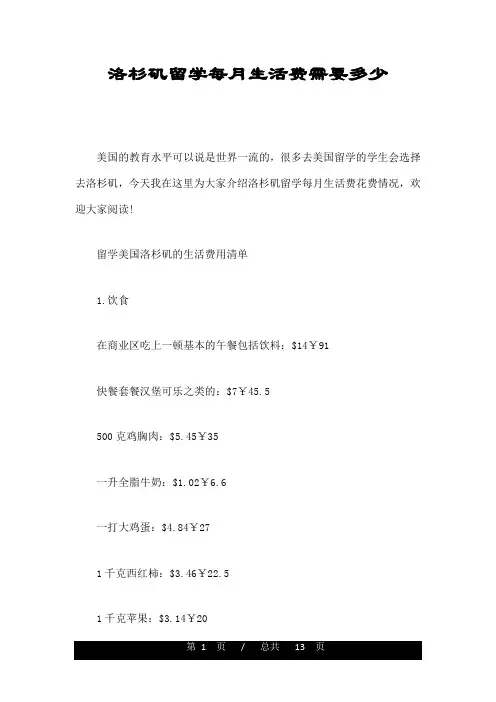 洛杉矶留学每月生活费需要多少

美国的教育水平可以说是世界一流的，很多去美国留学的学生会选择去洛杉矶，今天我在这里为大家介绍洛杉矶留学每月生活费花费情况，欢迎大家阅读！

留学美国洛杉矶的生活费用清单

1.饮食

在商业区吃上一顿基本的午餐包括饮料：\$14￥91

快餐套餐汉堡可乐之类的：\$7￥45.5

500 克鸡胸肉：\$5.45￥35

一升全脂牛奶：\$1.02￥6.6

一打大鸡蛋：\$4.84￥27

1 千克西红柿：\$3.46￥22.5

1 千克苹果：\$3.14￥20

第 1 页 / 总共 13 页